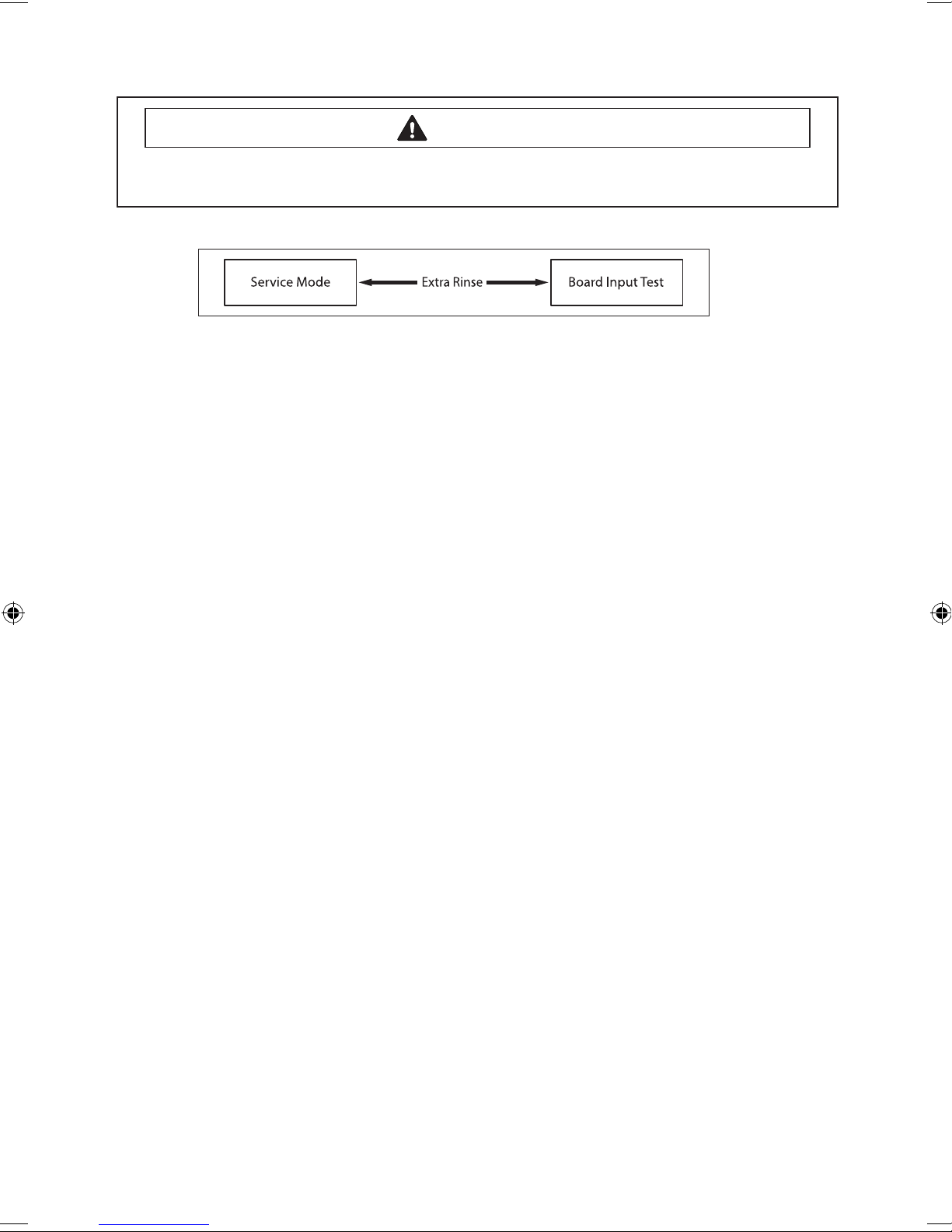 Service Mode

Extra Rinse

Board Input Test